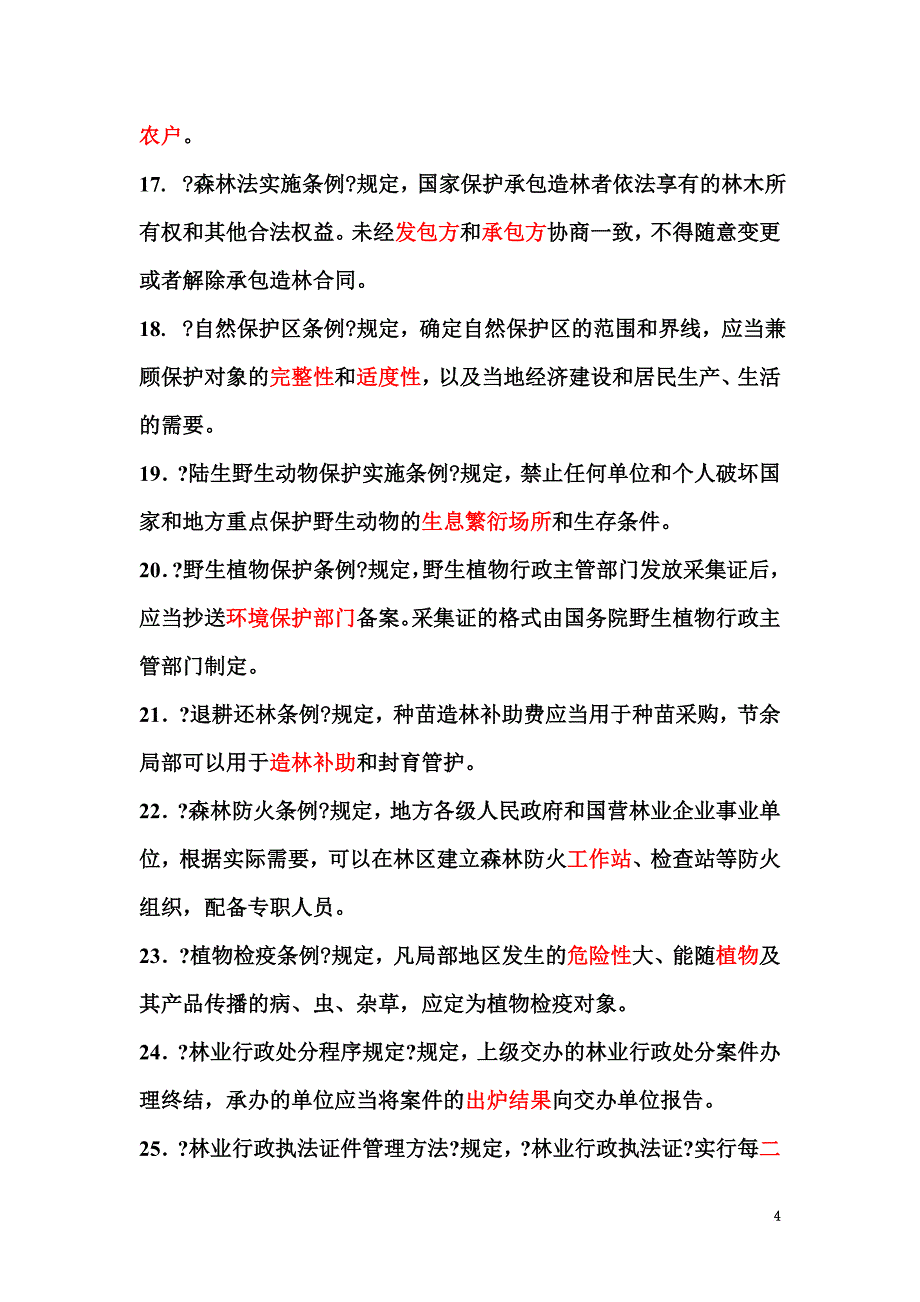 农户。

17. ?森林法实施条例?规定，国家保护承包造林者依法享有的林木所有权和其他合法权益。未经发包方和承包方协商一致，不得随意变更或者解除承包造林合同。

18. ?自然保护区条例?规定，确定自然保护区的范围和界线，应当兼顾保护对象的完整性和适度性，以及当地经济建设和居民生产、生活的需要。

19. ?陆生野生动物保护实施条例?规定，禁止任何单位和个人破坏国家和地方重点保护野生动物的生息繁衍场所和生存条件。

20. ?野生植物保护条例?规定，野生植物行政主管部门发放采集证后，应当抄送环境保护部门备案。采集证的格式由国务院野生植物行政主管部门制定。

21. ?退耕还林条例?规定，种苗造林补助费应当用于种苗采购，节余局部可以用于造林补助和封育管护。

22. ?森林防火条例?规定，地方各级人民政府和国营林业企业事业单位，根据实际需要，可以在林区建立森林防火工作站、检查站等防火组织，配备专职人员。

23. ?植物检疫条例?规定，凡局部地区发生的危险性大、能随植物及其产品传播的病、虫、杂草，应定为植物检疫对象。

24. ?林业行政处分程序规定?规定，上级交办的林业行政处分案件办理终结，承办的单位应当将案件的出炉结果向交办单位报告。

25. ?林业行政执法证件管理方法?规定，?林业行政执法证?实行每二

4